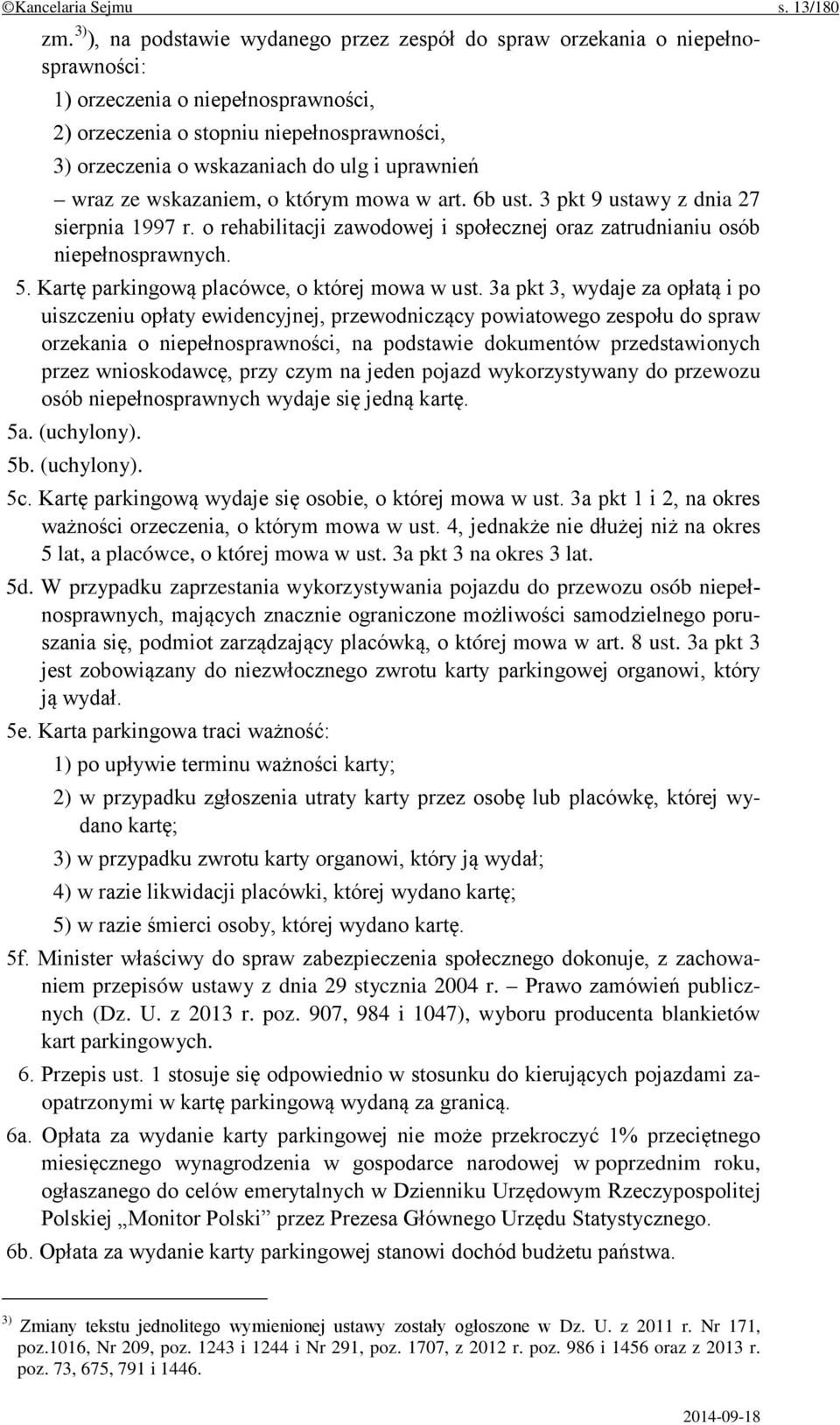 ©Kancelaria Sejmu s. 13/180

zm. $^{3)}$), na podstawie wydanego przez zespół do spraw orzekania o niepełnosprawności:

1) orzeczenia o niepełnosprawności,

2) orzeczenia o stopniu niepełnosprawności,

3) orzeczenia o wskazaniach do ulg i uprawnień

– wraz ze wskazaniem, o którym mowa w art. 6b ust. 3 pkt 9 ustawy z dnia 27 sierpnia 1997 r. o rehabilitacji zawodowej i społecznej oraz zatrudnianiu osób niepełnosprawnych.

5. Kartę parkingową placówce, o której mowa w ust. 3a pkt 3, wydaje za opłatą i po uiszczeniu opłaty ewidencyjnej, przewodniczący powiatowego zespołu do spraw orzekania o niepełnosprawności, na podstawie dokumentów przedstawionych przez wnioskodawcę, przy czym na jeden pojazd wykorzystywany do przewozu osób niepełnosprawnych wydaje się jedną kartę.

5a. (uchylony).

5b. (uchylony).

5c. Kartę parkingową wydaje się osobie, o której mowa w ust. 3a pkt 1 i 2, na okres ważności orzeczenia, o którym mowa w ust. 4, jednakże nie dłużej niż na okres 5 lat, a placówce, o której mowa w ust. 3a pkt 3 na okres 3 lat.

5d. W przypadku zaprzestania wykorzystywania pojazdu do przewozu osób niepełnosprawnych, mających znacznie ograniczone możliwości samodzielnego poruszania się, podmiot zarządzający placówką, o której mowa w art. 8 ust. 3a pkt 3 jest zobowiązany do niezwłocznego zwrotu karty parkingowej organowi, który ją wydał.

5e. Karta parkingowa traci ważność:

1) po upływie terminu ważności karty;

2) w przypadku zgłoszenia utraty karty przez osobę lub placówkę, której wydano kartę;

3) w przypadku zwrotu karty organowi, który ją wydał;

4) w razie likwidacji placówki, której wydano kartę;

5) w razie śmierci osoby, której wydano kartę.

5f. Minister właściwy do spraw zabezpieczenia społecznego dokonuje, z zachowaniem przepisów ustawy z dnia 29 stycznia 2004 r. – Prawo zamówień publicznych (Dz. U. z 2013 r. poz. 907, 984 i 1047), wyboru producenta blankietów kart parkingowych.

6. Przepis ust. 1 stosuje się odpowiednio w stosunku do kierujących pojazdami zaopatrzonymi w kartę parkingową wydaną za granicą.

6a. Opłata za wydanie karty parkingowej nie może przekroczyć 1% przeciętnego miesięcznego wynagrodzenia w gospodarce narodowej w poprzednim roku, ogłaszanego do celów emerytalnych w Dzienniku Urzędowym Rzeczypospolitej Polskiej „Monitor Polski” przez Prezesa Głównego Urzędu Statystycznego.

6b. Opłata za wydanie karty parkingowej stanowi dochód budżetu państwa.

$^{3)}$ Zmiany tekstu jednolitego wymienionej ustawy zostały ogłoszone w Dz. U. z 2011 r. Nr 171, poz.1016, Nr 209, poz. 1243 i 1244 i Nr 291, poz. 1707, z 2012 r. poz. 986 i 1456 oraz z 2013 r. poz. 73, 675, 791 i 1446.

2014-09-18